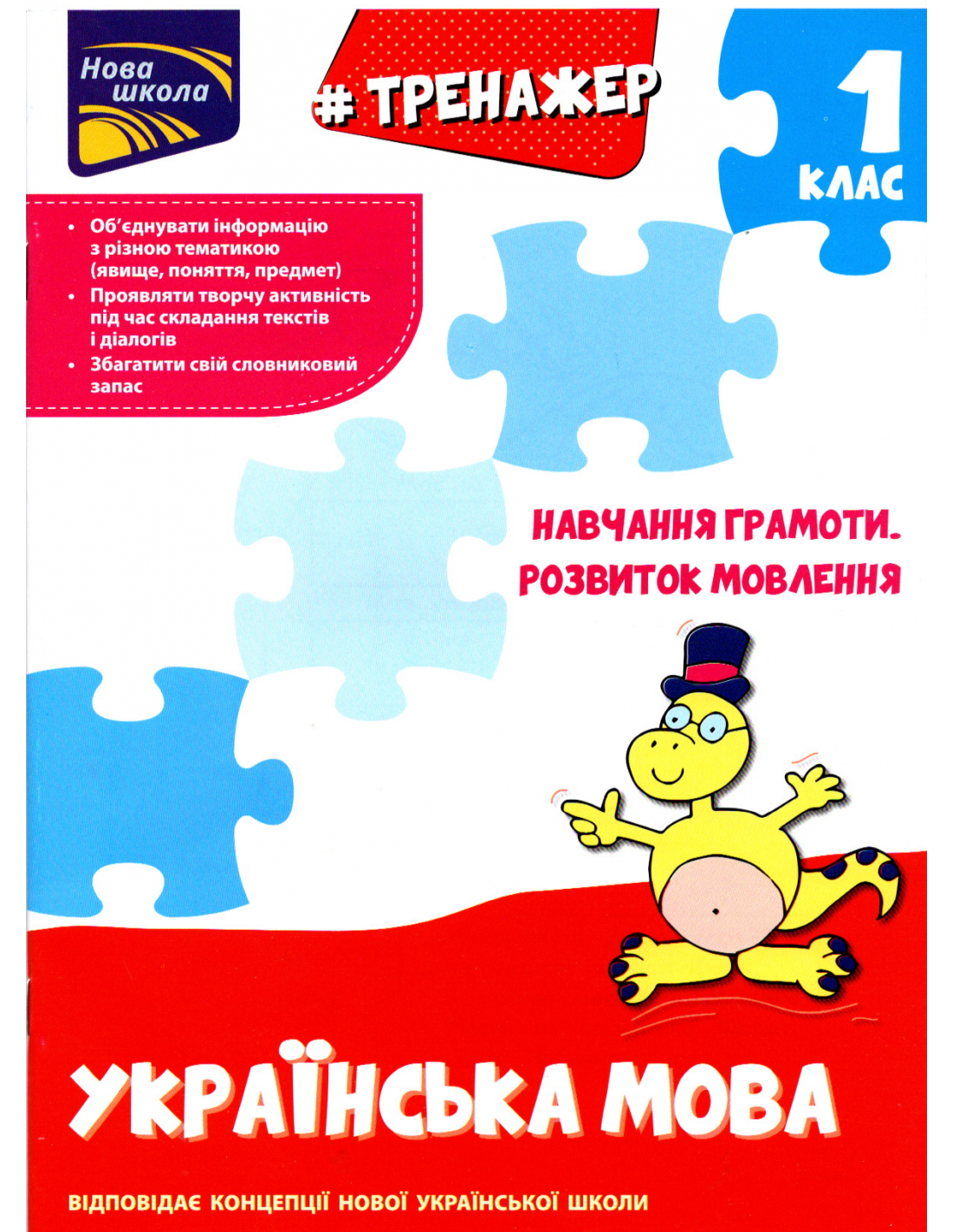 Нова школа

# ТРЕНАЖЕР

1 КЛАС

• Об'єднувати інформацію з різною тематикою (явище, поняття, предмет)
• Проявляти творчу активність під час складання текстів і діалогів
• Збагатити свій словниковий запас

НАВЧАННЯ ГРАМОТИ. РОЗВИТОК МОВЛЕННЯ

УКРАЇНСЬКА МОВА

ВІДПОВІДАЄ КОНЦЕПЦІЇ НОВОЇ УКРАЇНСЬКОЇ ШКОЛИ